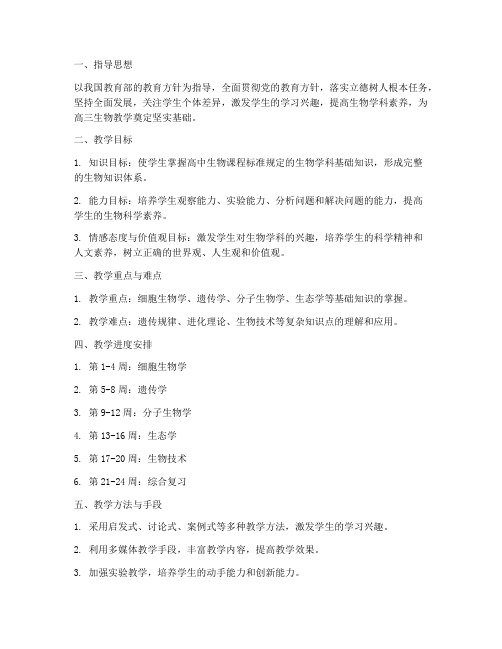 一、指导思想

以我国教育部的教育方针为指导，全面贯彻党的教育方针，落实立德树人根本任务，坚持全面发展，关注学生个体差异，激发学生的学习兴趣，提高生物学科素养，为高三生物教学奠定坚实基础。

二、教学目标

1. 知识目标：使学生掌握高中生物课程标准规定的生物学科基础知识，形成完整的生物知识体系。

2. 能力目标：培养学生观察能力、实验能力、分析问题和解决问题的能力，提高学生的生物科学素养。

3. 情感态度与价值观目标：激发学生对生物学科的兴趣，培养学生的科学精神和人文素养，树立正确的世界观、人生观和价值观。

三、教学重点与难点

1. 教学重点：细胞生物学、遗传学、分子生物学、生态学等基础知识的掌握。

2. 教学难点：遗传规律、进化理论、生物技术等复杂知识点的理解和应用。

四、教学进度安排

1. 第 1-4 周：细胞生物学

2. 第 5-8 周：遗传学

3. 第 9-12 周：分子生物学

4. 第 13-16 周：生态学

5. 第 17-20 周：生物技术

6. 第 21-24 周：综合复习

五、教学方法与手段

1. 采用启发式、讨论式、案例式等多种教学方法，激发学生的学习兴趣。

2. 利用多媒体教学手段，丰富教学内容，提高教学效果。

3. 加强实验教学，培养学生的动手能力和创新能力。